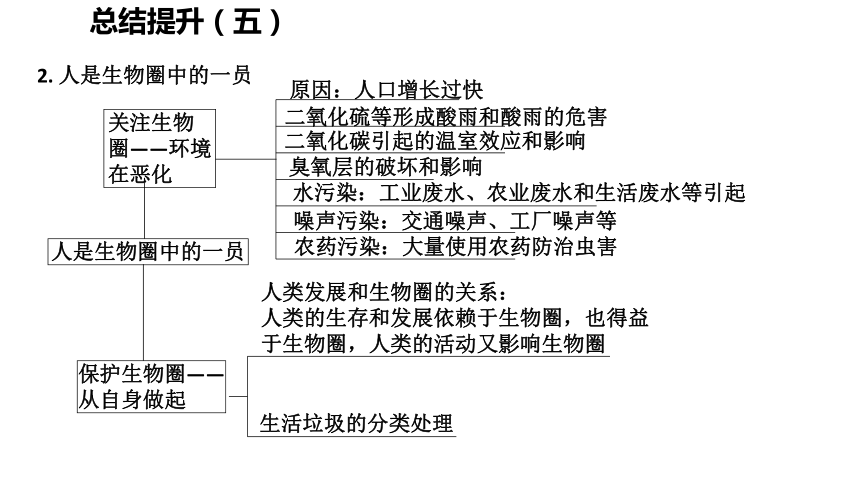 总结提升（五）

2. 人是生物圈中的一员

关注生物圈——环境在恶化

原因：人口增长过快
二氧化硫等形成酸雨和酸雨的危害
二氧化碳引起的温室效应和影响
臭氧层的破坏和影响
水污染：工业废水、农业废水和生活废水等引起
噪声污染：交通噪声、工厂噪声等
农药污染：大量使用农药防治虫害

人是生物圈中的一员

保护生物圈——从自身做起

人类发展和生物圈的关系：
人类的生存和发展依赖于生物圈，也得益于生物圈，人类的活动又影响生物圈

生活垃圾的分类处理